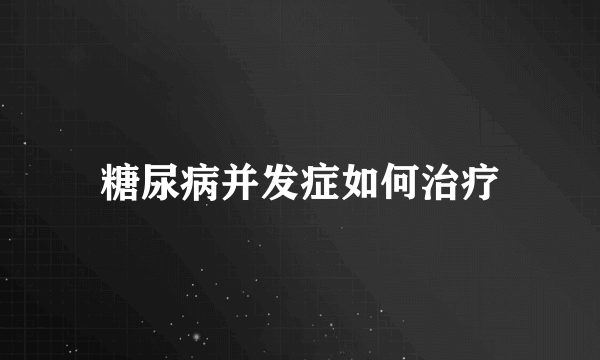 糖尿病并发症如何治疗